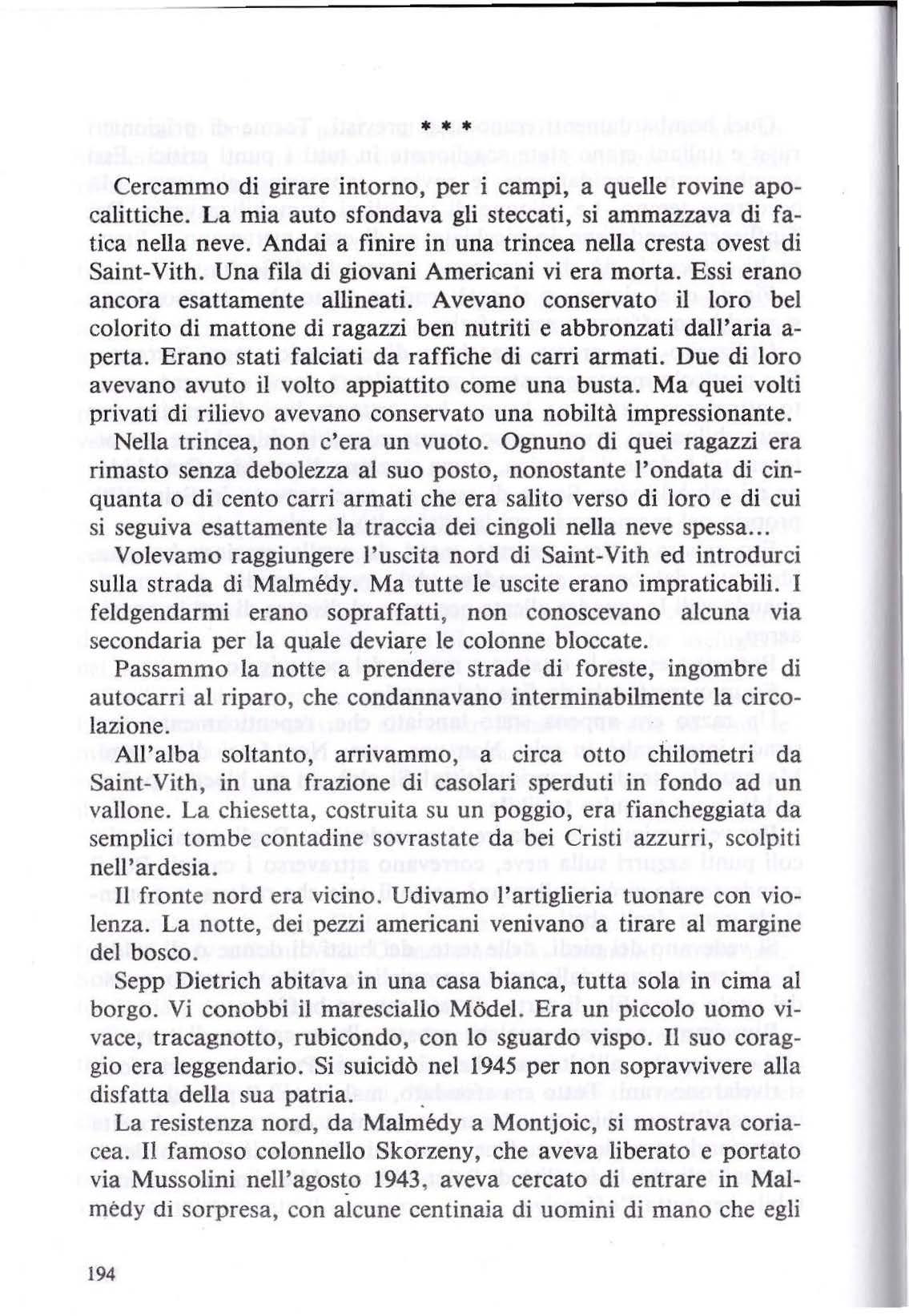 * * *

Cercammo di girare intorno, per i campi, a quelle rovine apocalittiche. La mia auto sfondava gli steccati, si ammazzava di fatica nella neve. Andai a finire in una trincea nella cresta ovest di Saint-Vith. Una fila di giovani Americani vi era morta. Essi erano ancora esattamente allineati. Avevano conservato il loro bel colorito di mattone di ragazzi ben nutriti e abbronzati dall'aria aperta. Erano stati falciati da raffiche di carri armati. Due di loro avevano avuto il volto appiattito come una busta. Ma quei volti privati di rilievo avevano conservato una nobiltà impressionante.

Nella trincea, non c'era un vuoto. Ognuno di quei ragazzi era rimasto senza debolezza al suo posto, nonostante l'ondata di cinquanta o di cento carri armati che era salito verso di loro e di cui si seguiva esattamente la traccia dei cingoli nella neve spessa...

Volevamo raggiungere l'uscita nord di Saint-Vith ed introdurci sulla strada di Malmédy. Ma tutte le uscite erano impraticabili. I feldgendarmi erano sopraffatti, non conoscevano alcuna via secondaria per la quale deviare le colonne bloccate.

Passammo la notte a prendere strade di foreste, ingombre di autocarri al riparo, che condannavano interminabilmente la circolazione.

All'alba soltanto, arrivammo, a circa otto chilometri da Saint-Vith, in una frazione di casolari sperduti in fondo ad un vallone. La chiesetta, costruita su un poggio, era fiancheggiata da semplici tombe contadine sovrastate da bei Cristi azzurri, scolpiti nell'ardesia.

Il fronte nord era vicino. Udivamo l'artiglieria tuonare con violenza. La notte, dei pezzi americani venivano a tirare al margine del bosco.

Sepp Dietrich abitava in una casa bianca, tutta sola in cima al borgo. Vi conobbi il maresciallo Mödel. Era un piccolo uomo vivace, tracagnotto, rubicondo, con lo sguardo vispo. Il suo coraggio era leggendario. Si suicidò nel 1945 per non sopravvivere alla disfatta della sua patria.

La resistenza nord, da Malmédy a Montjoic, si mostrava coriacea. Il famoso colonnello Skorzeny, che aveva liberato e portato via Mussolini nell'agosto 1943, aveva cercato di entrare in Malmédy di sorpresa, con alcune centinaia di uomini di mano che egli

194